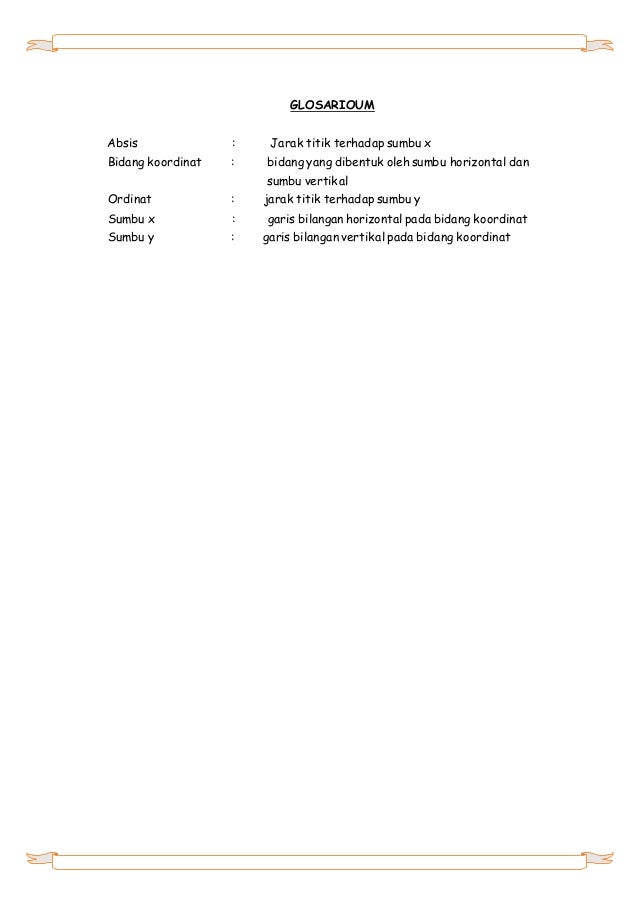 GLOSARIOUM

Absis : Jarak titik terhadap sumbu x
Bidang koordinat : bidang yang dibentuk oleh sumbu horizontal dan sumbu vertikal
Ordinat : jarak titik terhadap sumbu y
Sumbu x : garis bilangan horizontal pada bidang koordinat
Sumbu y : garis bilangan vertikal pada bidang koordinat